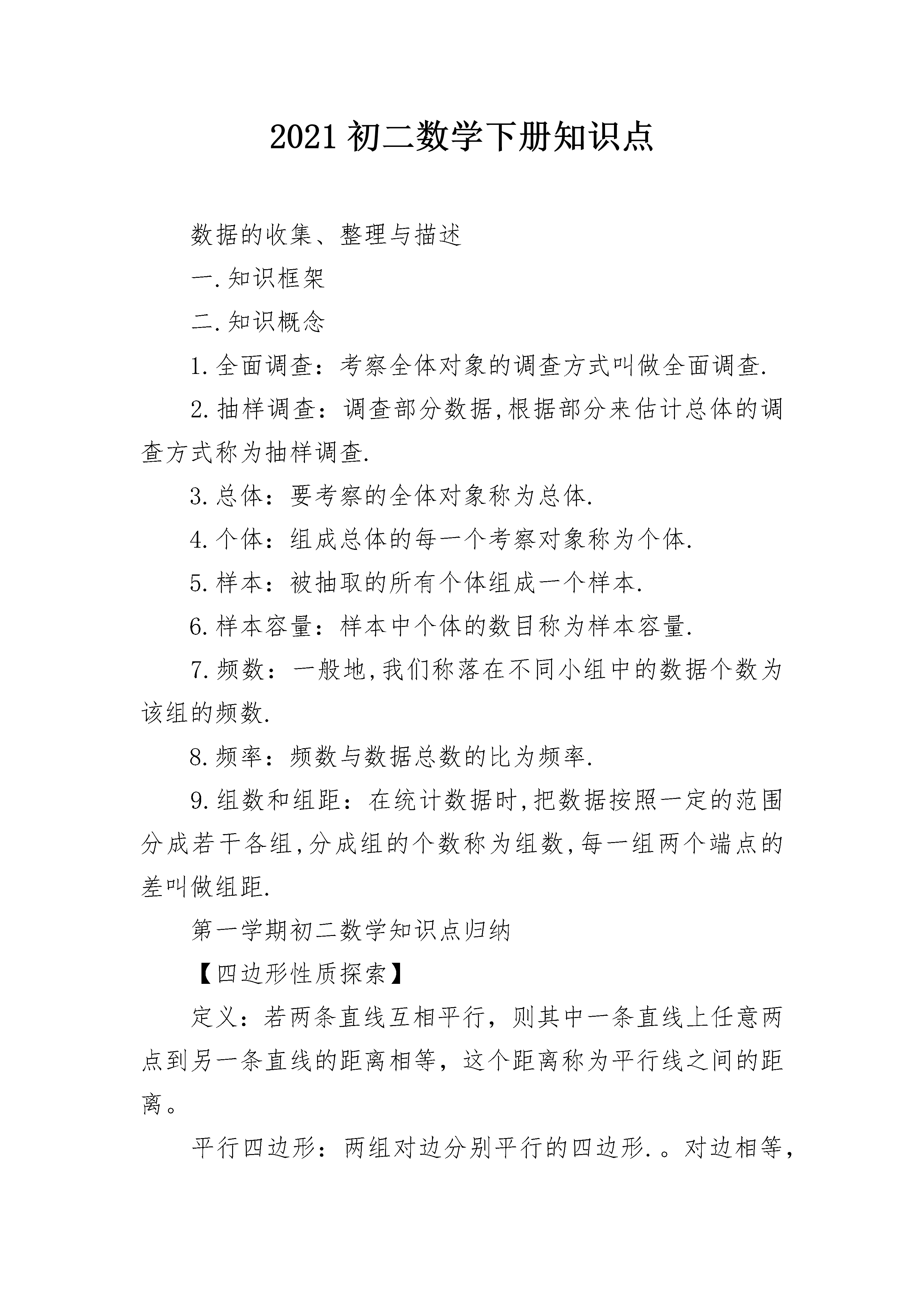 2021 初二数学下册知识点

数据的收集、整理与描述

一.知识框架

二.知识概念

1.全面调查：考察全体对象的调查方式叫做全面调查.

2.抽样调查：调查部分数据,根据部分来估计总体的调查方式称为抽样调查.

3.总体：要考察的全体对象称为总体.

4.个体：组成总体的每一个考察对象称为个体.

5.样本：被抽取的所有个体组成一个样本.

6.样本容量：样本中个体的数目称为样本容量.

7.频数：一般地,我们称落在不同小组中的数据个数为该组的频数.

8.频率：频数与数据总数的比为频率.

9.组数和组距：在统计数据时,把数据按照一定的范围分成若干各组,分成组的个数称为组数,每一组两个端点的差叫做组距.

第一学期初二数学知识点归纳

【四边形性质探索】

定义：若两条直线互相平行，则其中一条直线上任意两点到另一条直线的距离相等，这个距离称为平行线之间的距离。

平行四边形：两组对边分别平行的四边形.。对边相等，